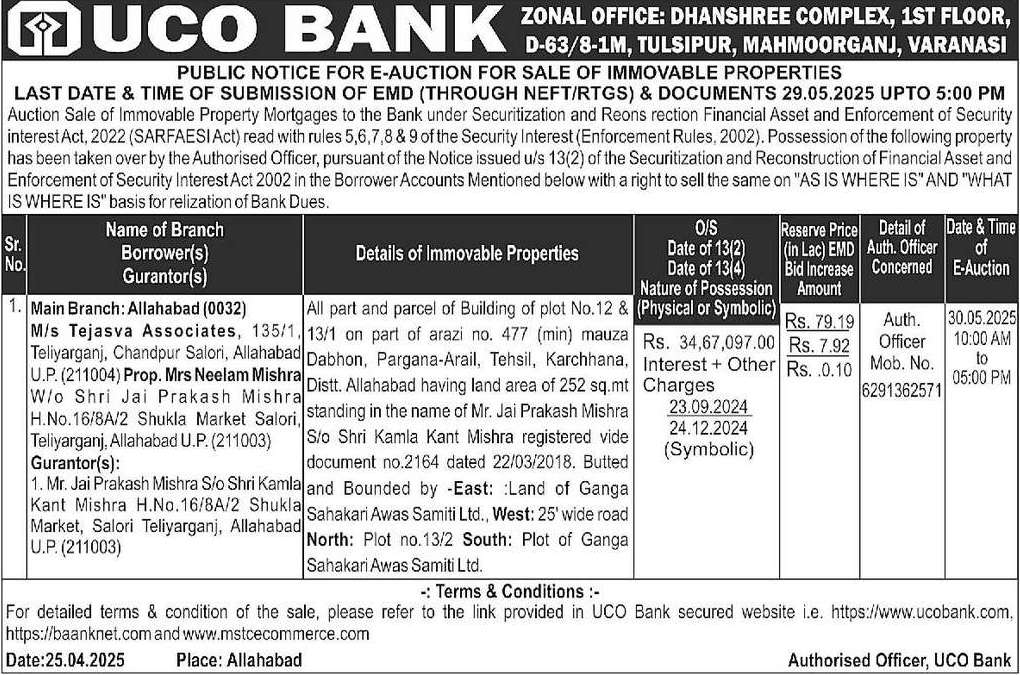 UCO BANK

ZONAL OFFICE: DHANSHREE COMPLEX, 1ST FLOOR, D-63/8-1M, TULSIPUR, MAHMOORGANJ, VARANASI

PUBLIC NOTICE FOR E-AUCTION FOR SALE OF IMMOVABLE PROPERTIES
LAST DATE & TIME OF SUBMISSION OF EMD (THROUGH NEFT/RTGS) & DOCUMENTS 29.05.2025 UPTO 5:00 PM

Auction Sale of Immovable Property Mortgages to the Bank under Securitization and Reons rection Financial Asset and Enforcement of Security interest Act, 2022 (SARFAESI Act) read with rules 5,6,7,8 & 9 of the Security Interest (Enforcement Rules, 2002). Possession of the following property has been taken over by the Authorised Officer, pursuant of the Notice issued u/s 13(2) of the Securitization and Reconstruction of Financial Asset and Enforcement of Security Interest Act 2002 in the Borrower Accounts Mentioned below with a right to sell the same on "AS IS WHERE IS" AND "WHAT IS WHERE IS" basis for relization of Bank Dues.

| Sr. No. | Name of Branch Borrower(s) Gurantor(s) | Details of Immovable Properties | O/S Date of 13(2) Date of 13(4) Nature of Possession (Physical or Symbolic) | Reserve Price (in Lac) EMD Bid Increase Amount | Detail of Auth. Officer Concerned | Date & Time of E-Auction |
|---|---|---|---|---|---|---|
| 1. | Main Branch: Allahabad (0032) M/s Tejasva Associates, 135/1, Teliyarganj, Chandpur Salori, Allahabad U.P. (211004) Prop. Mrs Neelam Mishra W/o Shri Jai Prakash Mishra H.No.16/8A/2 Shukla Market Salori, Teliyarganj, Allahabad U.P. (211003) Gurantor(s): 1. Mr. Jai Prakash Mishra S/o Shri Kamla Kant Mishra H.No.16/8A/2 Shukla Market, Salori Teliyarganj, Allahabad U.P. (211003) | All part and parcel of Building of plot No.12 & 13/1 on part of arazi no. 477 (min) mauza Dabhon, Pargana-Arail, Tehsil, Karchhana, Distt. Allahabad having land area of 252 sq.mt standing in the name of Mr. Jai Prakash Mishra S/o Shri Kamla Kant Mishra registered vide document no.2164 dated 22/03/2018. Butted and Bounded by -East: :Land of Ganga Sahakari Awas Samiti Ltd., West: 25' wide road North: Plot no.13/2 South: Plot of Ganga Sahakari Awas Samiti Ltd. | Rs. 34,67,097.00 Interest + Other Charges 23.09.2024 24.12.2024 (Symbolic) | Rs. 79.19 Rs. 7.92 Rs. .0.10 | Auth. Officer Mob. No. 6291362571 | 30.05.2025 10:00 AM to 05:00 PM |

-: Terms & Conditions :-
For detailed terms & condition of the sale, please refer to the link provided in UCO Bank secured website i.e. https://www.ucobank.com, https://baanknet.com and www.mstcecommerce.com

Date:25.04.2025 Place: Allahabad Authorised Officer, UCO Bank